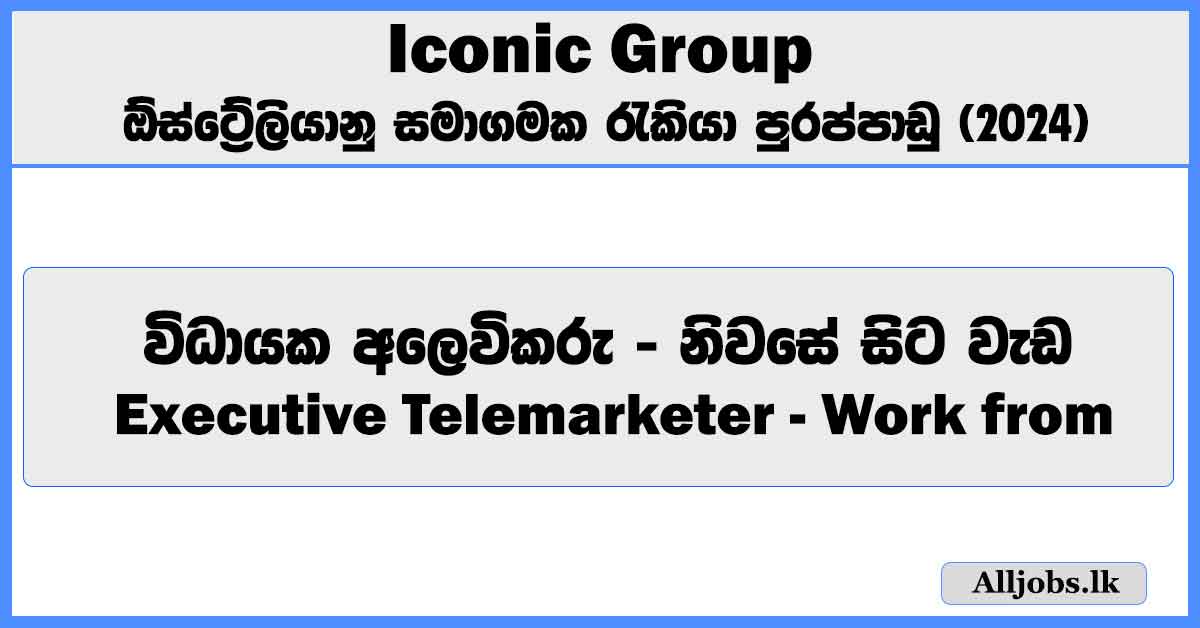 Iconic Group
ඕස්ට්‍රේලියානු සමාගමක රැකියා පුරප්පාඩු (2024)

විධායක අලෙවිකරු - නිවසේ සිට වැඩ
Executive Telemarketer - Work from

Alljobs.lk